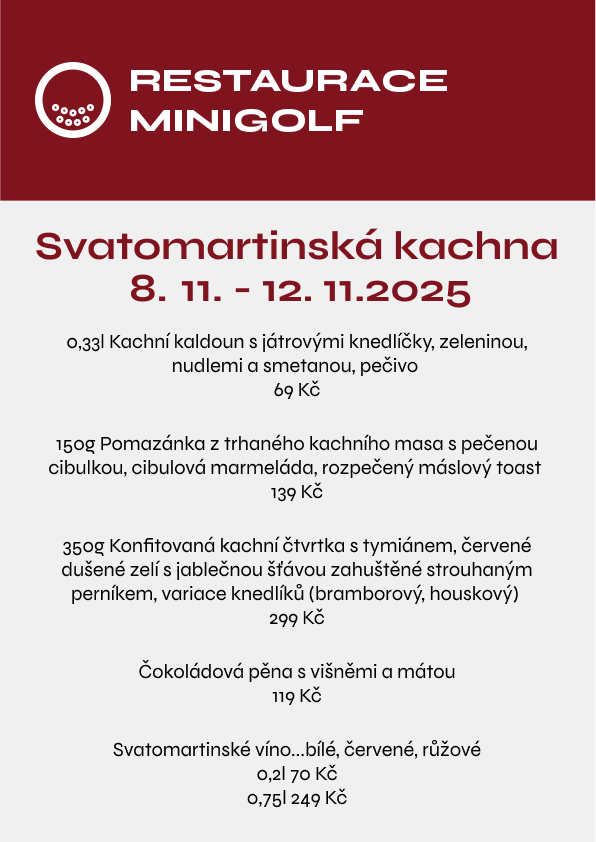 RESTAURACE
MINIGOLF

Svatomartinská kachna
8. 11. - 12. 11.2025

0,33l Kachní kaldoun s játrovými knedlíčky, zeleninou, nudlemi a smetanou, pečivo
69 Kč

150g Pomazánka z trhaného kachního masa s pečenou cibulkou, cibulová marmeláda, rozpečený máslový toast
139 Kč

350g Konfitovaná kachní čtvrtka s tymiánem, červené dušené zelí s jablečnou šťávou zahuštěné strouhaným perníkem, variace knedlíků (bramborový, houskový)
299 Kč

Čokoládová pěna s višněmi a mátou
119 Kč

Svatomartinské víno...bílé, červené, růžové
0,2l 70 Kč
0,75l 249 Kč